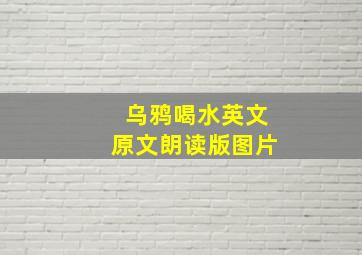 乌鸦喝水英文
原文朗读版图片